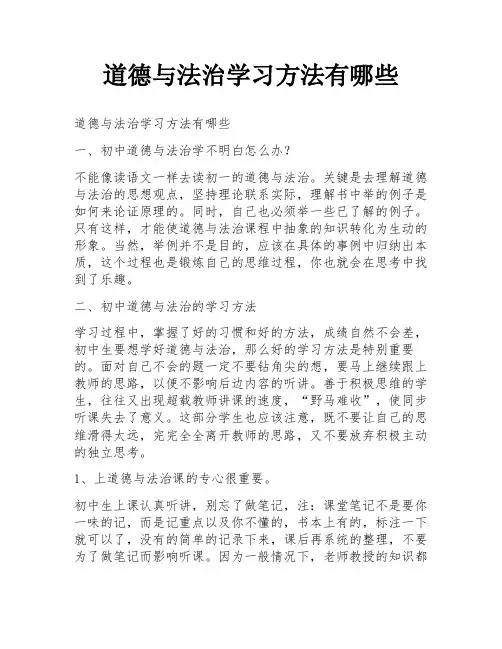 道德与法治学习方法有哪些

道德与法治学习方法有哪些

一、初中道德与法治学不明白怎么办?

不能像读语文一样去读初一的道德与法治。关键是去理解道德与法治的思想观点，坚持理论联系实际，理解书中举的例子是如何来论证原理的。同时，自己也必须举一些已了解的例子。只有这样，才能使道德与法治课程中抽象的知识转化为生动的形象。当然，举例并不是目的，应该在具体的事例中归纳出本质，这个过程也是锻炼自己的思维过程，你也就会在思考中找到了乐趣。

二、初中道德与法治的学习方法

学习过程中，掌握了好的习惯和好的方法，成绩自然不会差，初中生要想学好道德与法治，那么好的学习方法是特别重要的。面对自己不会的题一定不要钻角尖的想，要马上继续跟上教师的思路，以便不影响后边内容的听讲。善于积极思维的学生，往往又出现超载教师讲课的速度，“野马难收”，使同步听课失去了意义。这部分学生也应该注意，既不要让自己的思维滑得太远，完完全全离开教师的思路，又不要放弃积极主动的独立思考。

1、上道德与法治课的专心很重要。

初中生上课认真听讲，别忘了做笔记，注：课堂笔记不是要你一味的记，而是记重点以及你不懂的，书本上有的，标注一下就可以了，没有的简单的记录下来，课后再系统的整理，不要为了做笔记而影响听课。因为一般情况下，老师教授的知识都